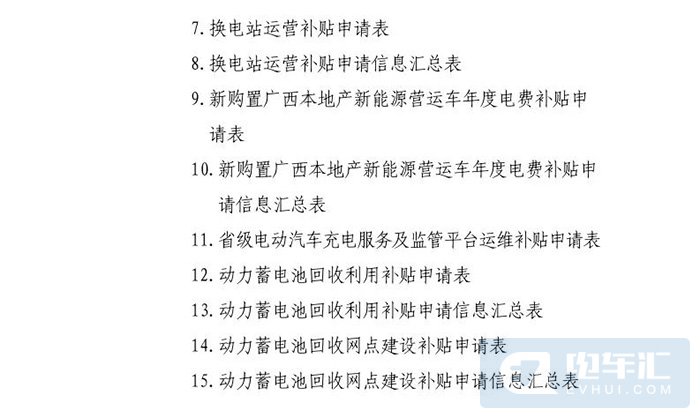 7.换电站运营补贴申请表

8.换电站运营补贴申请信息汇总表

9.新购置广西本地产新能源营运车年度电费补贴申请表

10.新购置广西本地产新能源营运车年度电费补贴申请信息汇总表

11.省级电动汽车充电服务及监管平台运维补贴申请表

12.动力蓄电池回收利用补贴申请表

13.动力蓄电池回收利用补贴申请信息汇总表

14.动力蓄电池回收网点建设补贴申请表

15.动力蓄电池回收网点建设补贴申请信息汇总表

电车汇
EVHUI.COM